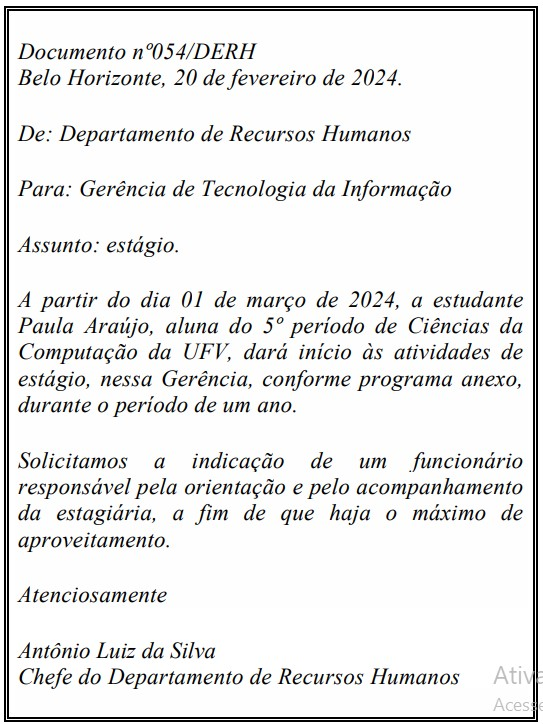 Documento nº054/DERH
Belo Horizonte, 20 de fevereiro de 2024.

De: Departamento de Recursos Humanos

Para: Gerência de Tecnologia da Informação

Assunto: estágio.

A partir do dia 01 de março de 2024, a estudante Paula Araújo, aluna do 5º período de Ciências da Computação da UFV, dará início às atividades de estágio, nessa Gerência, conforme programa anexo, durante o período de um ano.

Solicitamos a indicação de um funcionário responsável pela orientação e pelo acompanhamento da estagiária, a fim de que haja o máximo de aproveitamento.

Atenciosamente

Antônio Luiz da Silva
Chefe do Departamento de Recursos Humanos

Ative
Acesse